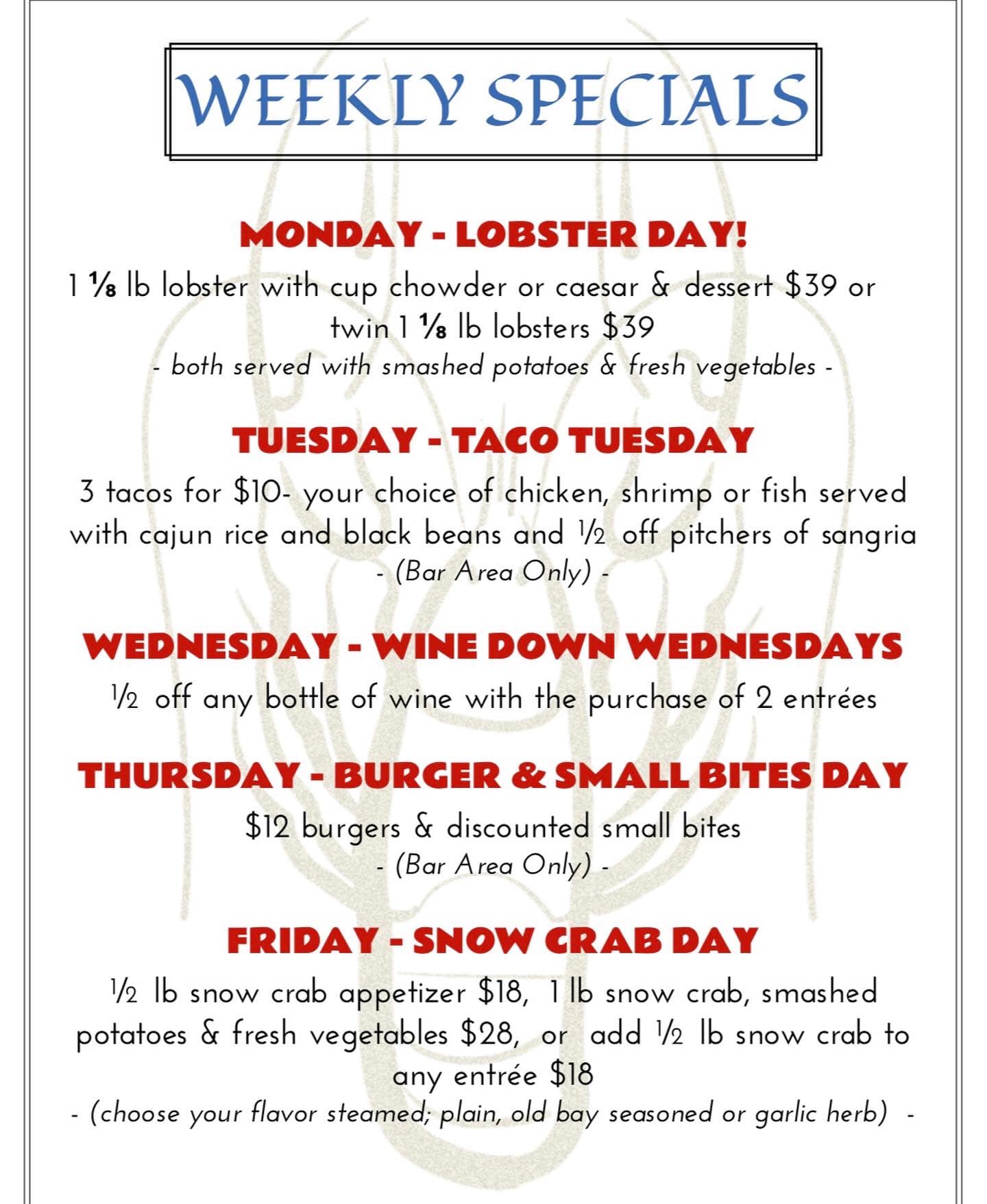 WEEKLY SPECIALS

MONDAY - LOBSTER DAY!

1 ⅛ lb lobster with cup chowder or caesar & dessert $39 or twin 1 ⅛ lb lobsters $39

- both served with smashed potatoes & fresh vegetables -

TUESDAY - TACO TUESDAY

3 tacos for $10- your choice of chicken, shrimp or fish served with cajun rice and black beans and ½ off pitchers of sangria

- (Bar Area Only) -

WEDNESDAY - WINE DOWN WEDNESDAYS

½ off any bottle of wine with the purchase of 2 entrées

THURSDAY - BURGER & SMALL BITES DAY

$12 burgers & discounted small bites

- (Bar Area Only) -

FRIDAY - SNOW CRAB DAY

½ lb snow crab appetizer $18, 1 lb snow crab, smashed potatoes & fresh vegetables $28, or add ½ lb snow crab to any entrée $18

- (choose your flavor steamed; plain, old bay seasoned or garlic herb) -